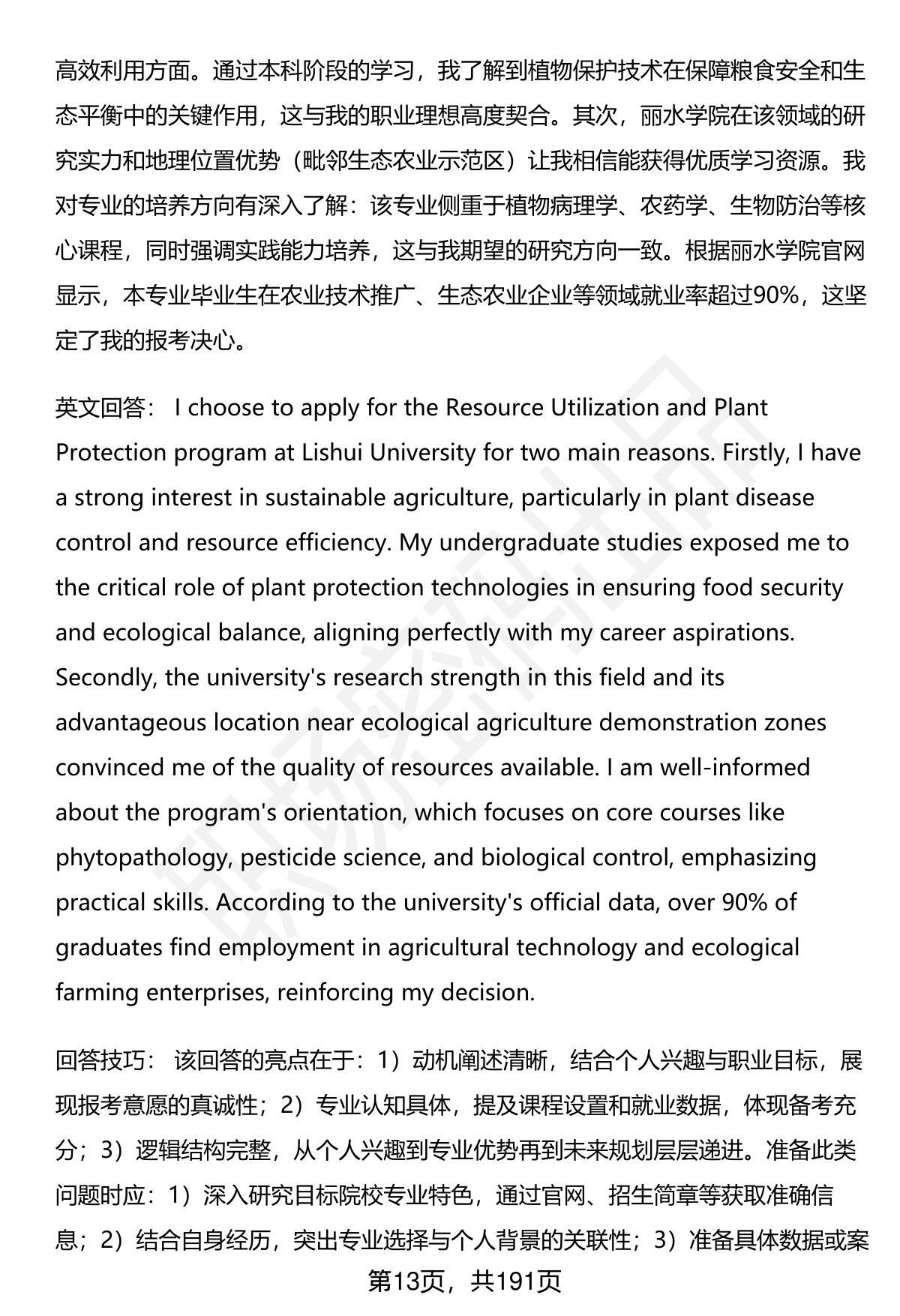 高效利用方面。通过本科阶段的学习，我了解到植物保护技术在保障粮食安全和生态平衡中的关键作用，这与我的职业理想高度契合。其次，丽水学院在该领域的研究实力和地理位置优势（毗邻生态农业示范区）让我相信能获得优质学习资源。我对专业的培养方向有深入了解：该专业侧重于植物病理学、农药学、生物防治等核心课程，同时强调实践能力培养，这与我期望的研究方向一致。根据丽水学院官网显示，本专业毕业生在农业技术推广、生态农业企业等领域就业率超过90%，这坚定了我的报考决心。

英文回答： I choose to apply for the Resource Utilization and Plant Protection program at Lishui University for two main reasons. Firstly, I have a strong interest in sustainable agriculture, particularly in plant disease control and resource efficiency. My undergraduate studies exposed me to the critical role of plant protection technologies in ensuring food security and ecological balance, aligning perfectly with my career aspirations. Secondly, the university's research strength in this field and its advantageous location near ecological agriculture demonstration zones convinced me of the quality of resources available. I am well-informed about the program's orientation, which focuses on core courses like phytopathology, pesticide science, and biological control, emphasizing practical skills. According to the university's official data, over 90% of graduates find employment in agricultural technology and ecological farming enterprises, reinforcing my decision.

回答技巧： 该回答的亮点在于：1）动机阐述清晰，结合个人兴趣与职业目标，展现报考意愿的真诚性；2）专业认知具体，提及课程设置和就业数据，体现备考充分；3）逻辑结构完整，从个人兴趣到专业优势再到未来规划层层递进。准备此类问题时应：1）深入研究目标院校专业特色，通过官网、招生简章等获取准确信息；2）结合自身经历，突出专业选择与个人背景的关联性；3）准备具体数据或案

第13页，共191页